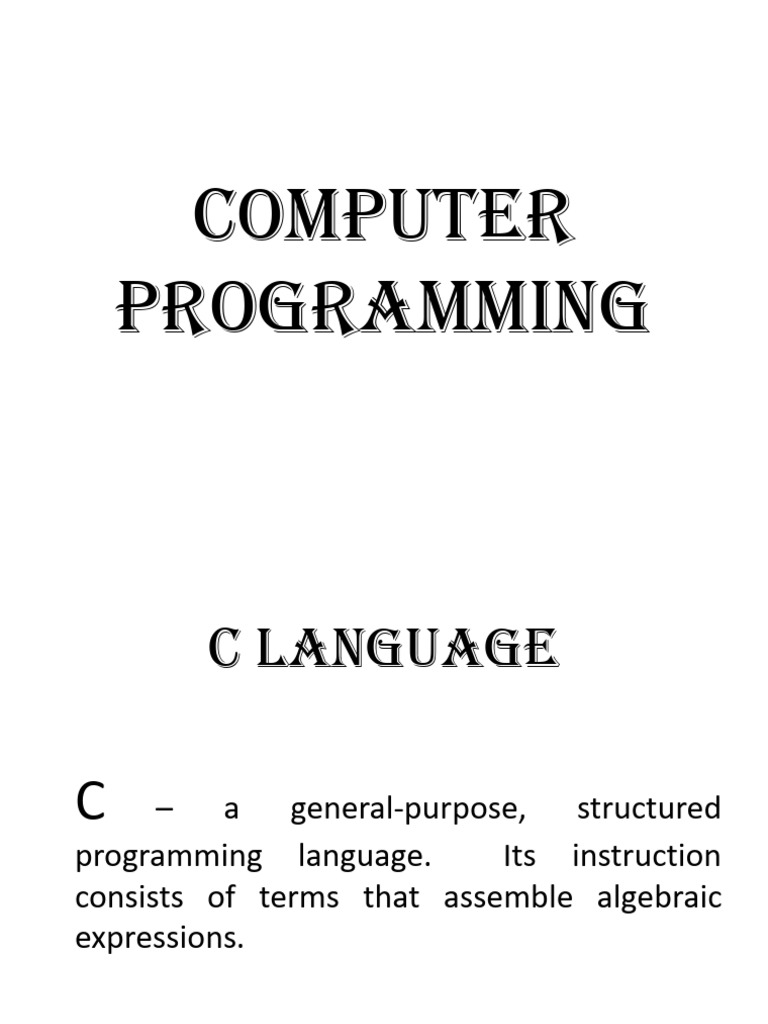 COMPUTER PROGRAMMING

C LANGUAGE

C – a general-purpose, structured programming language. Its instruction consists of terms that assemble algebraic expressions.